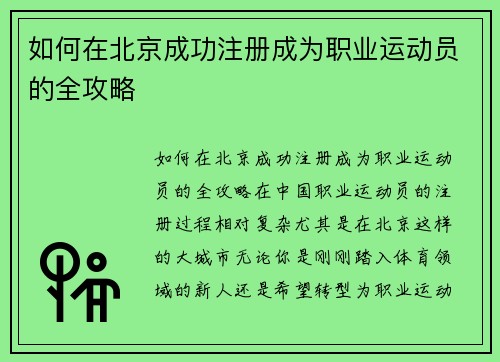 如何在北京成功注册成为职业运动员的全攻略

如何在北京成功注册成为职业运动员的全攻略在中国职业运动员的注册过程相对复杂尤其是在北京这样的大城市无论你是刚刚踏入体育领域的新人还是希望转型为职业运动